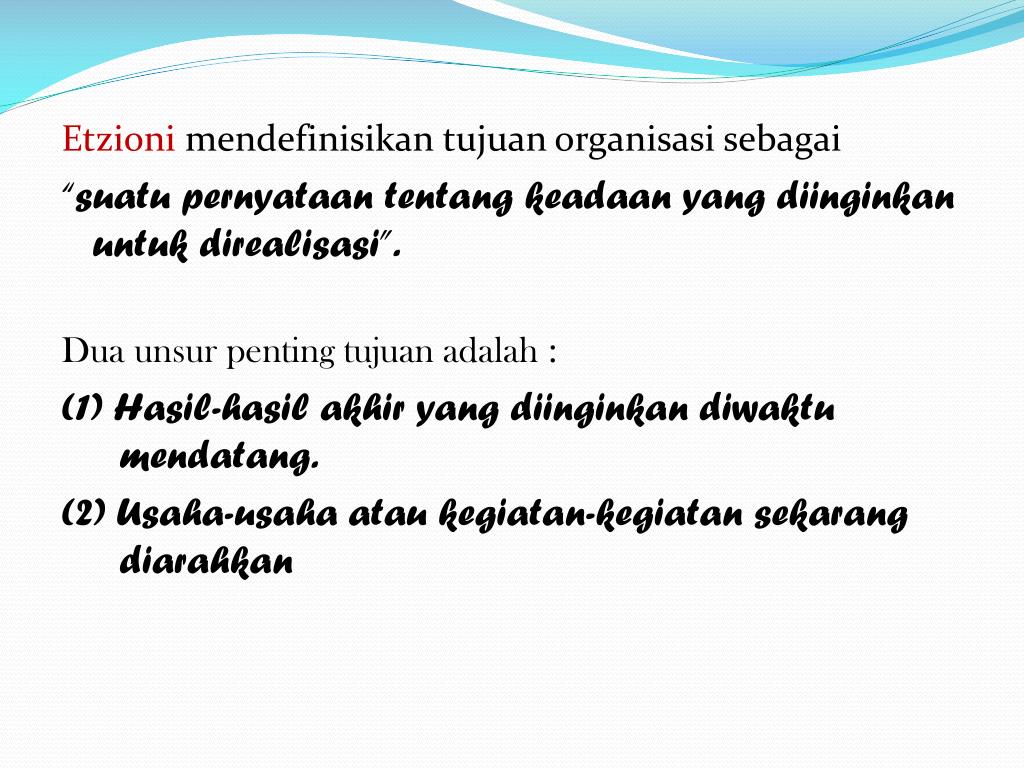 Etzioni mendefinisikan tujuan organisasi sebagai "suatu pernyataan tentang keadaan yang diinginkan untuk direalisasi".

Dua unsur penting tujuan adalah :

(1) Hasil-hasil akhir yang diinginkan diwaktu mendatang.

(2) Usaha-usaha atau kegiatan-kegiatan sekarang diarahkan